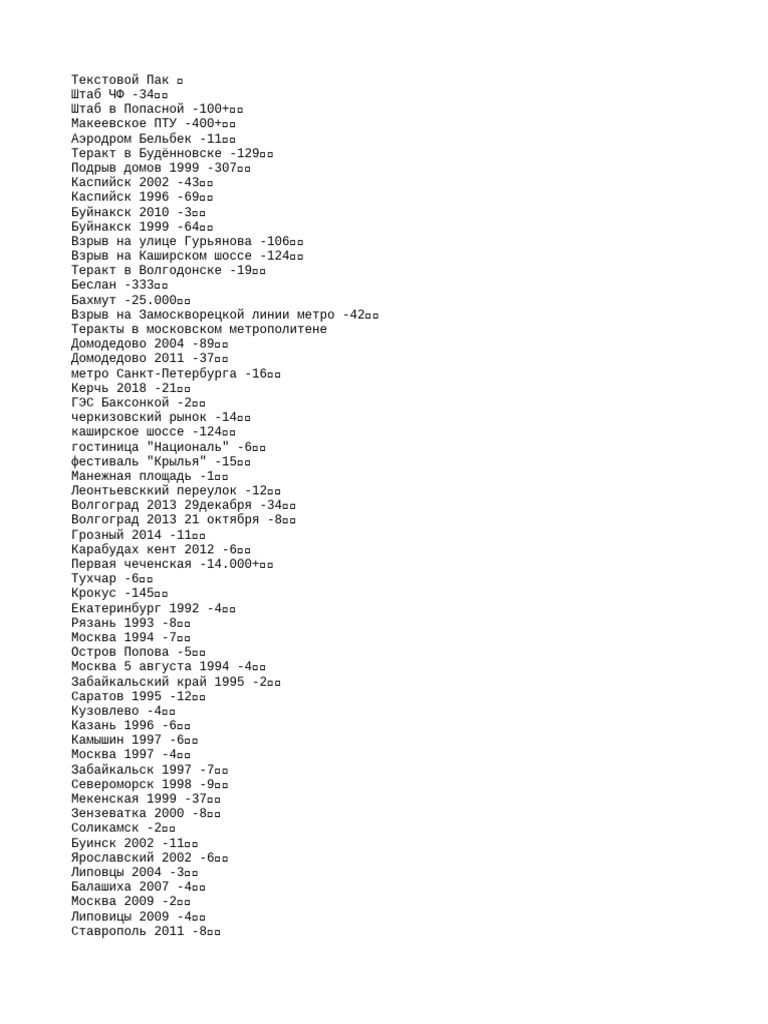 Текстовой Пак ▫
Штаб ЧФ -34▫▫
Штаб в Попасной -100+▫▫
Макеевское ПТУ -400+▫▫
Аэродром Бельбек -11▫▫
Теракт в Будённовске -129▫▫
Подрыв домов 1999 -307▫▫
Каспийск 2002 -43▫▫
Каспийск 1996 -69▫▫
Буйнакск 2010 -3▫▫
Буйнакск 1999 -64▫▫
Взрыв на улице Гурьянова -106▫▫
Взрыв на Каширском шоссе -124▫▫
Теракт в Волгодонске -19▫▫
Беслан -333▫▫
Бахмут -25.000▫▫
Взрыв на Замоскворецкой линии метро -42▫▫
Теракты в московском метрополитене
Домодедово 2004 -89▫▫
Домодедово 2011 -37▫▫
метро Санкт-Петербурга -16▫▫
Керчь 2018 -21▫▫
ГЭС Баксонкой -2▫▫
черкизовский рынок -14▫▫
каширское шоссе -124▫▫
гостиница "Националь" -6▫▫
фестиваль "Крылья" -15▫▫
Манежная площадь -1▫▫
Леонтьевсккий переулок -12▫▫
Волгоград 2013 29декабря -34▫▫
Волгоград 2013 21 октября -8▫▫
Грозный 2014 -11▫▫
Карабудах кент 2012 -6▫▫
Первая чеченская -14.000+▫▫
Тухчар -6▫▫
Крокус -145▫▫
Екатеринбург 1992 -4▫▫
Рязань 1993 -8▫▫
Москва 1994 -7▫▫
Остров Попова -5▫▫
Москва 5 августа 1994 -4▫▫
Забайкальский край 1995 -2▫▫
Саратов 1995 -12▫▫
Кузовлево -4▫▫
Казань 1996 -6▫▫
Камышин 1997 -6▫▫
Москва 1997 -4▫▫
Забайкальск 1997 -7▫▫
Североморск 1998 -9▫▫
Мекенская 1999 -37▫▫
Зензеватка 2000 -8▫▫
Соликамск -2▫▫
Буинск 2002 -11▫▫
Ярославский 2002 -6▫▫
Липовцы 2004 -3▫▫
Балашиха 2007 -4▫▫
Москва 2009 -2▫▫
Липовицы 2009 -4▫▫
Ставрополь 2011 -8▫▫